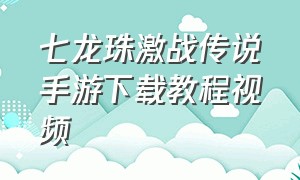 七龙珠激战传说手游下载教程视频